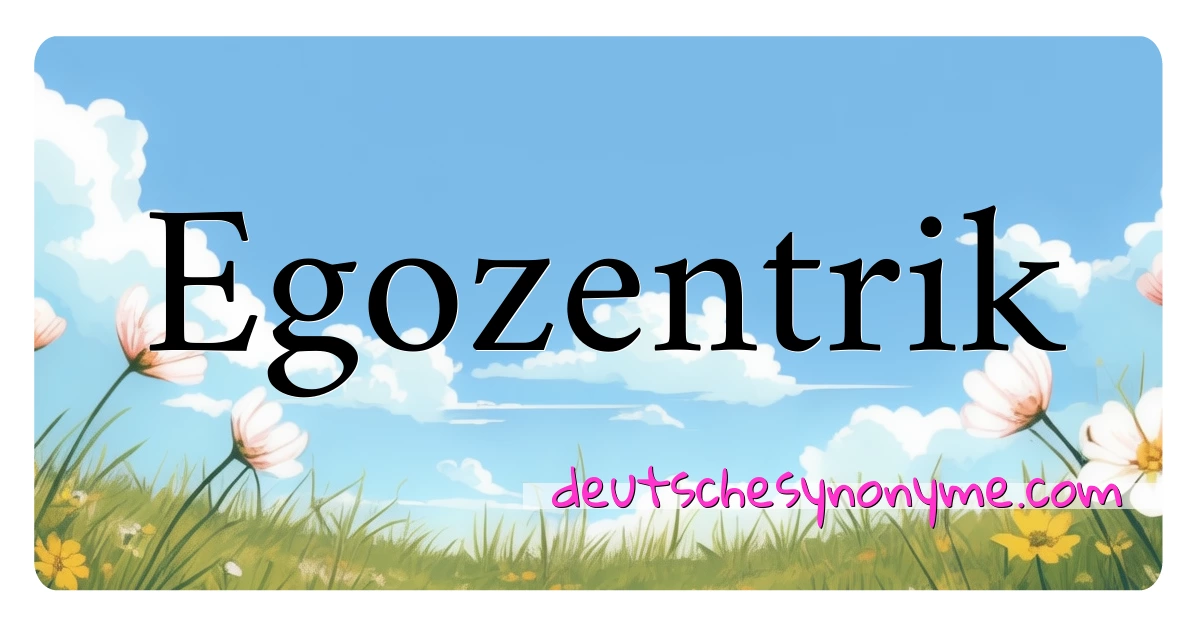 Egozentrik

deutschesynonyme.com